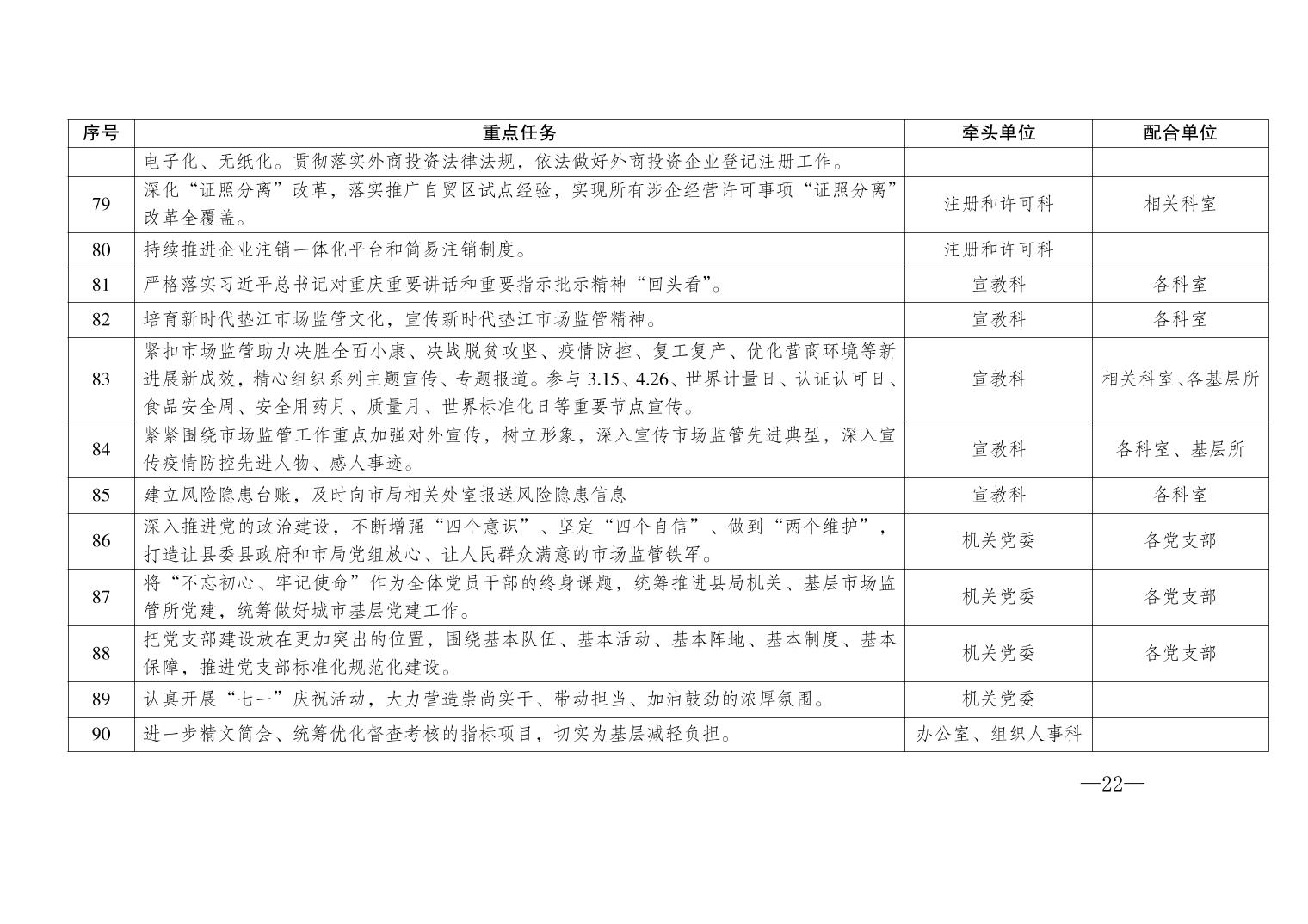 | 序号 | 重点任务 | 牵头单位 | 配合单位 |
|---|---|---|---|
|  | 电子化、无纸化。贯彻落实外商投资法律法规，依法做好外商投资企业登记注册工作。 |  |  |
| 79 | 深化“证照分离”改革，落实推广自贸区试点经验，实现所有涉企经营许可事项“证照分离”改革全覆盖。 | 注册和许可科 | 相关科室 |
| 80 | 持续推进企业注销一体化平台和简易注销制度。 | 注册和许可科 |  |
| 81 | 严格落实习近平总书记对重庆重要讲话和重要指示批示精神“回头看”。 | 宣教科 | 各科室 |
| 82 | 培育新时代垫江市场监管文化，宣传新时代垫江市场监管精神。 | 宣教科 | 各科室 |
| 83 | 紧扣市场监管助力决胜全面小康、决战脱贫攻坚、疫情防控、复工复产、优化营商环境等新进展新成效，精心组织系列主题宣传、专题报道。参与3.15、4.26、世界计量日、认证认可日、食品安全周、安全用药月、质量月、世界标准化日等重要节点宣传。 | 宣教科 | 相关科室、各基层所 |
| 84 | 紧紧围绕市场监管工作重点加强对外宣传，树立形象，深入宣传市场监管先进典型，深入宣传疫情防控先进人物、感人事迹。 | 宣教科 | 各科室、基层所 |
| 85 | 建立风险隐患台账，及时向市局相关处室报送风险隐患信息 | 宣教科 | 各科室 |
| 86 | 深入推进党的政治建设，不断增强“四个意识”、坚定“四个自信”、做到“两个维护”，打造让县委县政府和市局党组放心、让人民群众满意的市场监管铁军。 | 机关党委 | 各党支部 |
| 87 | 将“不忘初心、牢记使命”作为全体党员干部的终身课题，统筹推进县局机关、基层市场监管所党建，统筹做好城市基层党建工作。 | 机关党委 | 各党支部 |
| 88 | 把党支部建设放在更加突出的位置，围绕基本队伍、基本活动、基本阵地、基本制度、基本保障，推进党支部标准化规范化建设。 | 机关党委 | 各党支部 |
| 89 | 认真开展“七一”庆祝活动，大力营造崇尚实干、带动担当、加油鼓劲的浓厚氛围。 | 机关党委 |  |
| 90 | 进一步精文简会、统筹优化督查考核的指标项目，切实为基层减轻负担。 | 办公室、组织人事科 |  |

—22—